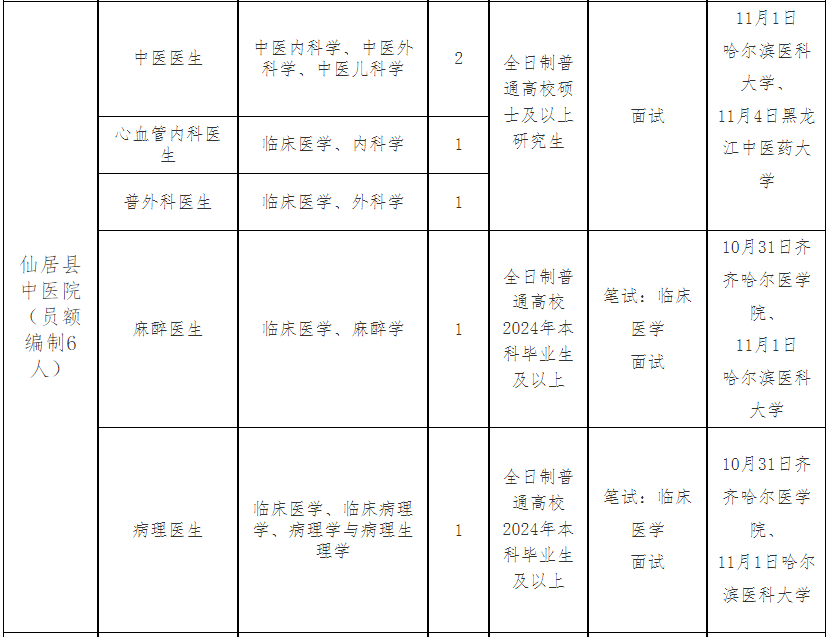 | 仙居县中医院（员额编制6人） | 中医医生 | 中医内科学、中医外科学、中医儿科学 | 2 | 全日制普通高校硕士及以上研究生 | 面试 | 11月1日哈尔滨医科大学、11月4日黑龙江中医药大学 |
|---|---|---|---|---|---|---|
| | 心血管内科医生 | 临床医学、内科学 | 1 | | | |
| | 普外科医生 | 临床医学、外科学 | 1 | | | |
| | 麻醉医生 | 临床医学、麻醉学 | 1 | 全日制普通高校2024年本科毕业生及以上 | 笔试：临床医学 面试 | 10月31日齐齐哈尔医学院、11月1日哈尔滨医科大学 |
| | 病理医生 | 临床医学、临床病理学、病理学与病理生理学 | 1 | 全日制普通高校2024年本科毕业生及以上 | 笔试：临床医学 面试 | 10月31日齐齐哈尔医学院、11月1日哈尔滨医科大学 |